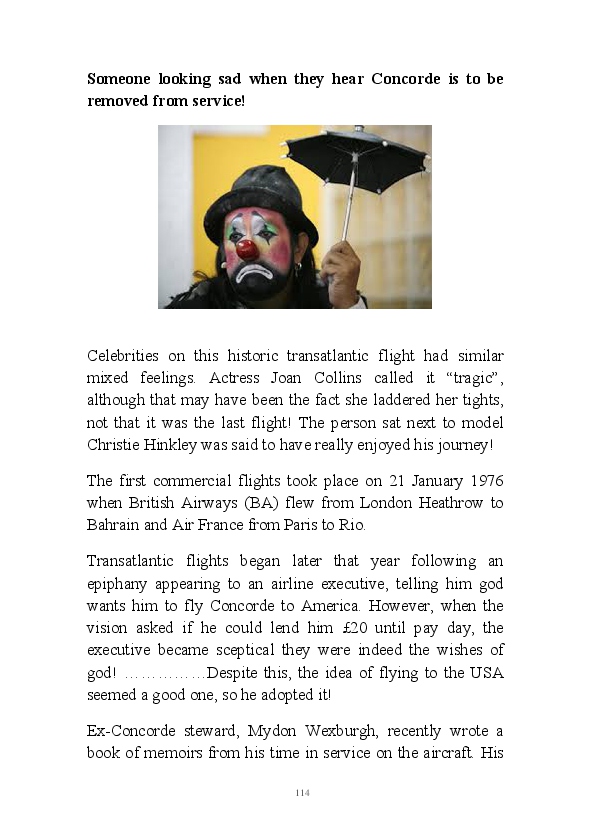 **Someone looking sad when they hear Concorde is to be removed from service!**

Celebrities on this historic transatlantic flight had similar mixed feelings. Actress Joan Collins called it “tragic”, although that may have been the fact she laddered her tights, not that it was the last flight! The person sat next to model Christie Hinkley was said to have really enjoyed his journey!

The first commercial flights took place on 21 January 1976 when British Airways (BA) flew from London Heathrow to Bahrain and Air France from Paris to Rio.

Transatlantic flights began later that year following an epiphany appearing to an airline executive, telling him god wants him to fly Concorde to America. However, when the vision asked if he could lend him £20 until pay day, the executive became sceptical they were indeed the wishes of god! ……………Despite this, the idea of flying to the USA seemed a good one, so he adopted it!

Ex-Concorde steward, Mydon Wexburgh, recently wrote a book of memoirs from his time in service on the aircraft. His

114